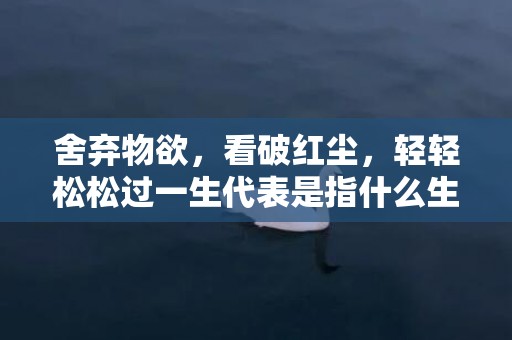 舍弃物欲，看破红尘，轻轻松松过一生代表是指什么生